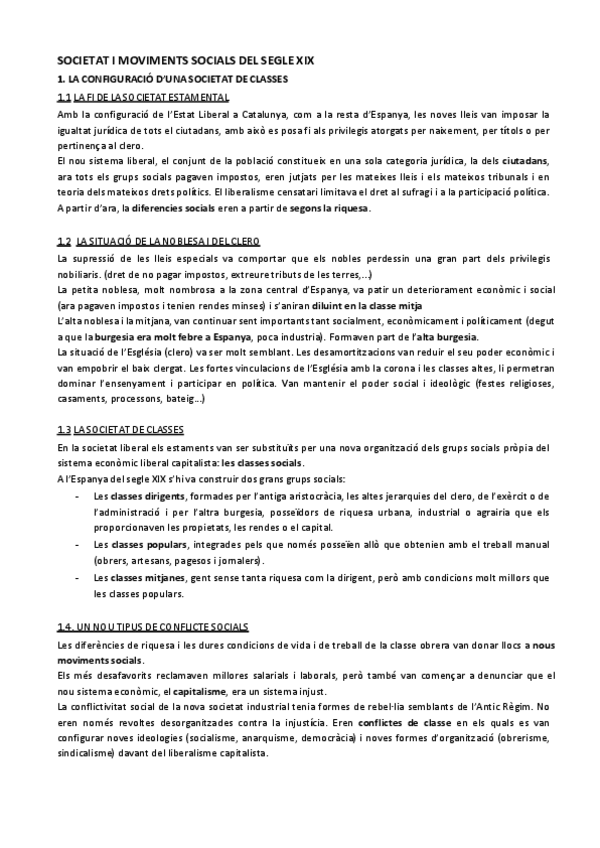 SOCIETAT I MOVIMENTS SOCIALS DEL SEGLE XIX

1. LA CONFIGURACIÓ D'UNA SOCIETAT DE CLASSES

1.1 LA FI DE LA SOCIETAT ESTAMENTAL

Amb la configuració de l'Estat Liberal a Catalunya, com a la resta d'Espanya, les noves lleis van imposar la igualtat jurídica de tots el ciutadans, amb això es posa fi als privilegis atorgats per naixement, per títols o per pertinença al clero.

El nou sistema liberal, el conjunt de la població constitueix en una sola categoria jurídica, la dels ciutadans, ara tots els grups socials pagaven impostos, eren jutjats per les mateixes lleis i els mateixos tribunals i en teoria dels mateixos drets polítics. El liberalisme censatari limitava el dret al sufragi i a la participació política. A partir d'ara, la diferencies socials eren a partir de segons la riquesa.

1.2 LA SITUACIÓ DE LA NOBLESA I DEL CLERO

La supressió de les lleis especials va comportar que els nobles perdessin una gran part dels privilegis nobiliaris. (dret de no pagar impostos, extreure tributs de les terres,...)

La petita noblesa, molt nombrosa a la zona central d'Espanya, va patir un deteriorament econòmic i social (ara pagaven impostos i tenien rendes minses) i s'aniran diluint en la classe mitja

L'alta noblesa i la mitjana, van continuar sent importants tant socialment, econòmicament i políticament (degut a que la burgesia era molt febre a Espanya, poca industria). Formaven part de l'alta burgesia.

La situació de l'Església (clero) va ser molt semblant. Les desamortitzacions van reduir el seu poder econòmic i van empobrir el baix clergat. Les fortes vinculacions de l'Església amb la corona i les classes altes, li permetran dominar l'ensenyament i participar en política. Van mantenir el poder social i ideològic (festes religioses, casaments, processons, bateig...)

1.3 LA SOCIETAT DE CLASSES

En la societat liberal els estaments van ser substituïts per una nova organització dels grups socials pròpia del sistema econòmic liberal capitalista: les classes socials.

A l'Espanya del segle XIX s'hi va construir dos grans grups socials:

- Les classes dirigents, formades per l'antiga aristocràcia, les altes jerarquies del clero, de l'exèrcit o de l'administració i per l'altra burgesia, posseïdors de riquesa urbana, industrial o agrària que els proporcionaven les propietats, les rendes o el capital.
- Les classes populars, integrades pels que només posseïen allò que obtenien amb el treball manual (obrers, artesans, pagesos i jornalers).
- Les classes mitjanes, gent sense tanta riquesa com la dirigent, però amb condicions molt millors que les classes populars.

1.4. UN NOU TIPUS DE CONFLICTE SOCIALS

Les diferències de riquesa i les dures condicions de vida i de treball de la classe obrera van donar llocs a nous moviments socials.

Els més desafavorits reclamaven millores salarials i laborals, però també van començar a denunciar que el nou sistema econòmic, el capitalisme, era un sistema injust.

La conflictivitat social de la nova societat industrial tenia formes de rebel·lia semblants de l'Antic Règim. No eren només revoltes desorganitzades contra la injustícia. Eren conflictes de classe en els quals es van configurar noves ideologies (socialisme, anarquisme, democràcia) i noves formes d'organització (obrerisme, sindicalisme) davant del liberalisme capitalista.